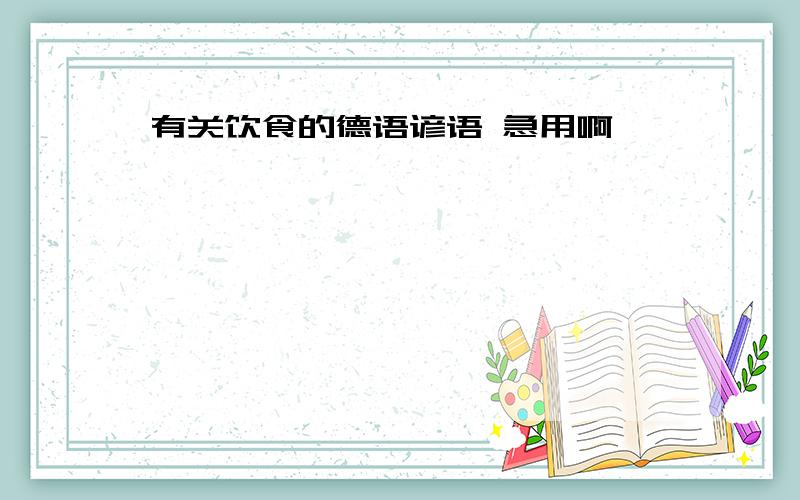 有关饮食的德语谚语 急用啊